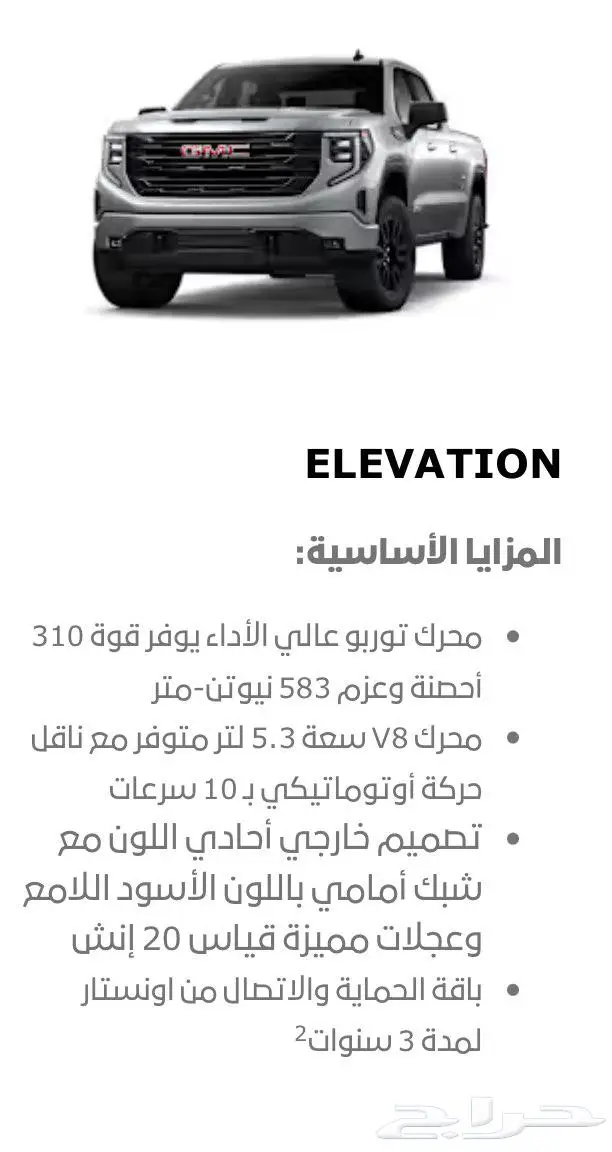 GMC

ELEVATION

المزايا الأساسية:

• محرك توربو عالي الأداء يوفر قوة 310 أحصنة وعزم 583 نيوتن-متر
• محرك V8 سعة 5.3 لتر متوفر مع ناقل حركة أوتوماتيكي بـ 10 سرعات
• تصميم خارجي أحادي اللون مع شبك أمامي باللون الأسود اللامع وعجلات مميزة قياس 20 إنش
• باقة الحماية والاتصال من اونستار لمدة 3 سنوات$^2$

حراج